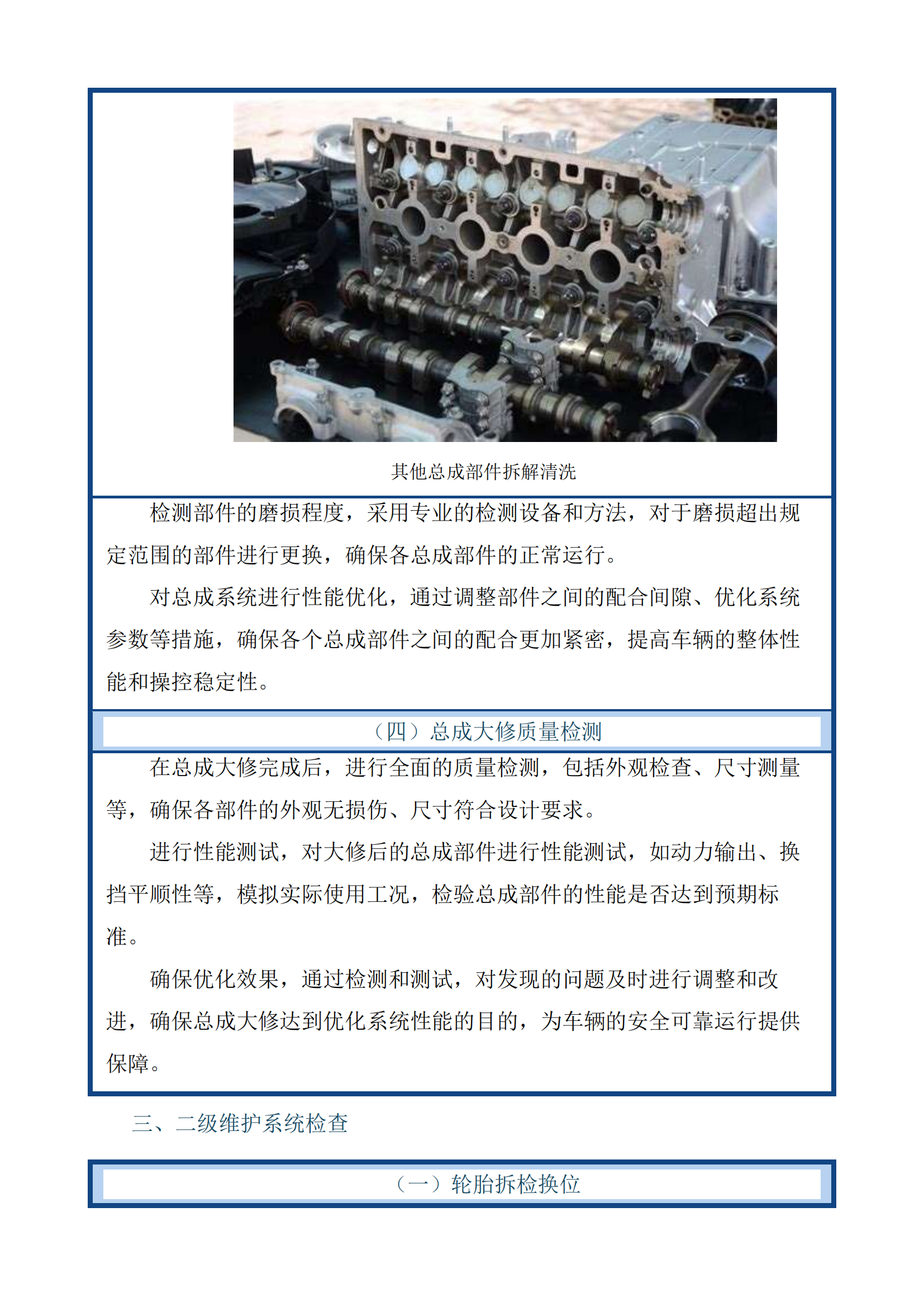 其他总成部件拆解清洗

检测部件的磨损程度，采用专业的检测设备和方法，对于磨损超出规定范围的部件进行更换，确保各总成部件的正常运行。

对总成系统进行性能优化，通过调整部件之间的配合间隙、优化系统参数等措施，确保各个总成部件之间的配合更加紧密，提高车辆的整体性能和操控稳定性。

（四）总成大修质量检测

在总成大修完成后，进行全面的质量检测，包括外观检查、尺寸测量等，确保各部件的外观无损伤、尺寸符合设计要求。

进行性能测试，对大修后的总成部件进行性能测试，如动力输出、换挡平顺性等，模拟实际使用工况，检验总成部件的性能是否达到预期标准。

确保优化效果，通过检测和测试，对发现的问题及时进行调整和改进，确保总成大修达到优化系统性能的目的，为车辆的安全可靠运行提供保障。

三、二级维护系统检查

（一）轮胎拆检换位